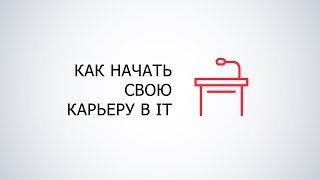 КАК НАЧАТЬ
СВОЮ
КАРЬЕРУ В IT